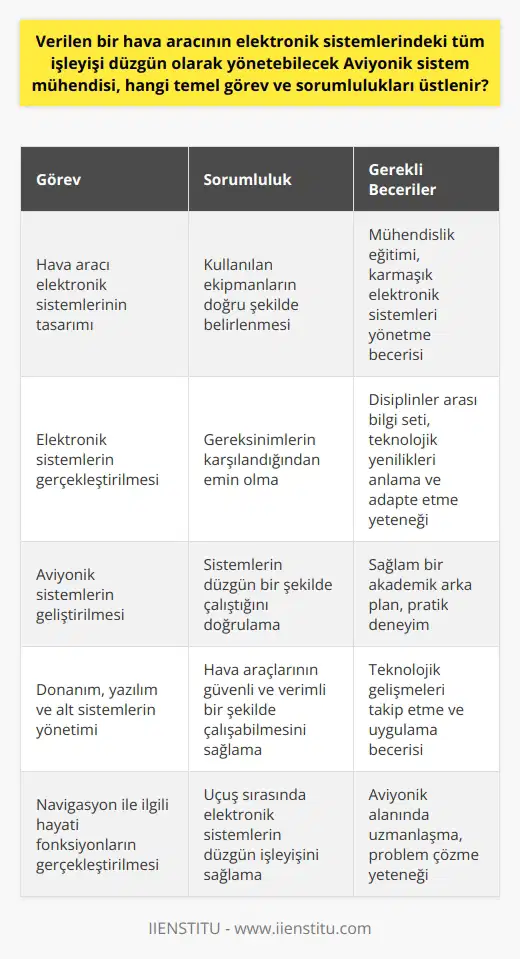 Verilen bir hava aracının elektronik sistemlerindeki tüm işleyişi düzgün olarak yönetebilecek Aviyonik sistem mühendisi, hangi temel görev ve sorumlulukları üstlenir?

| Görev | Sorumluluk | Gerekli Beceriler |
|---|---|---|
| Hava aracı elektronik sistemlerinin tasarımı | Kullanılan ekipmanların doğru şekilde belirlenmesi | Mühendislik eğitimi, karmaşık elektronik sistemleri yönetme becerisi |
| Elektronik sistemlerin gerçekleştirilmesi | Gereksinimlerin karşılandığından emin olma | Disiplinler arası bilgi seti, teknolojik yenilikleri anlama ve adapte etme yeteneği |
| Aviyonik sistemlerin geliştirilmesi | Sistemlerin düzgün bir şekilde çalıştığını doğrulama | Sağlam bir akademik arka plan, pratik deneyim |
| Donanım, yazılım ve alt sistemlerin yönetimi | Hava araçlarının güvenli ve verimli bir şekilde çalışabilmesini sağlama | Teknolojik gelişmeleri takip etme ve uygulama becerisi |
| Navigasyon ile ilgili hayati fonksiyonların gerçekleştirilmesi | Uçuş sırasında elektronik sistemlerin düzgün işleyişini sağlama | Aviyonik alanında uzmanlaşma, problem çözme yeteneği |

IIENSTITU - www.iienstitu.com